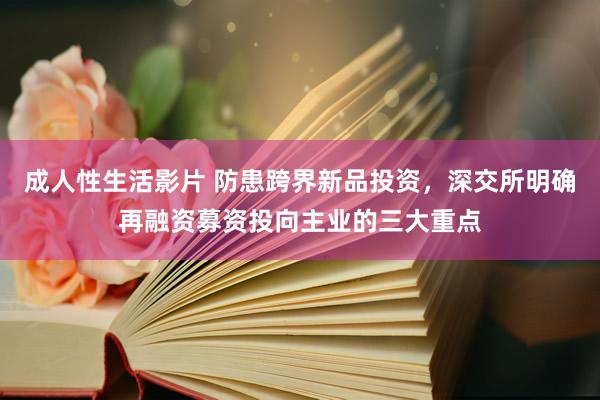 成人性生活影片 防患跨界新品投资，深交所明确再融资募资投向主业的三大重点